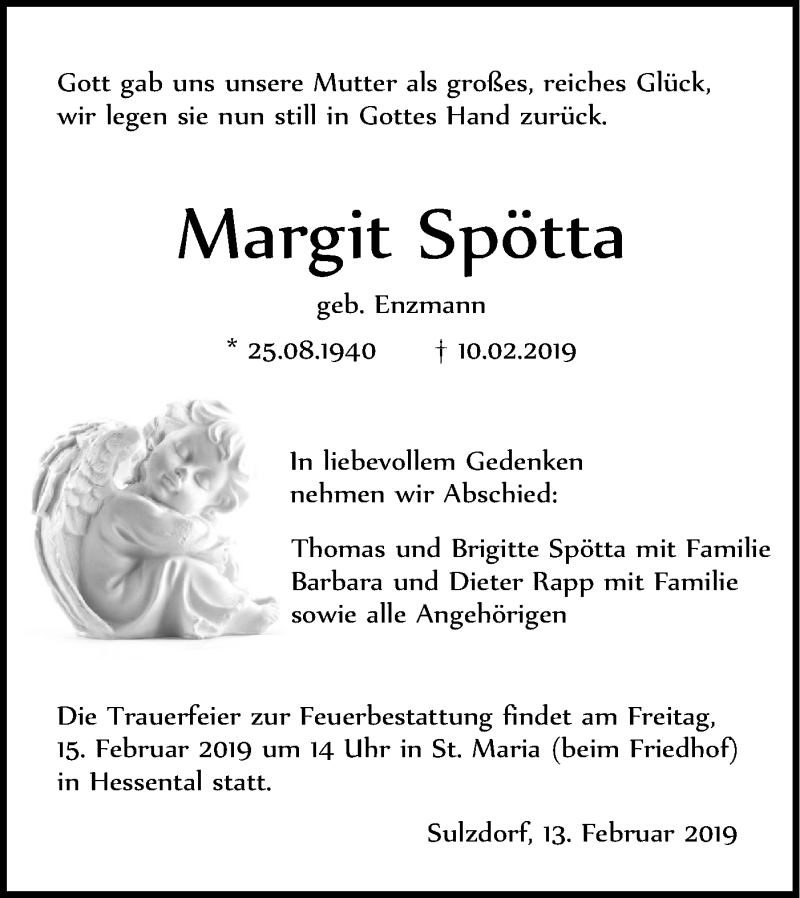 Gott gab uns unsere Mutter als großes, reiches Glück,
wir legen sie nun still in Gottes Hand zurück.

Margit Spötta

geb. Enzmann

* 25.08.1940 † 10.02.2019

In liebevollem Gedenken
nehmen wir Abschied:

Thomas und Brigitte Spötta mit Familie
Barbara und Dieter Rapp mit Familie
sowie alle Angehörigen

Die Trauerfeier zur Feuerbestattung findet am Freitag, 15. Februar 2019 um 14 Uhr in St. Maria (beim Friedhof) in Hessental statt.

Sulzdorf, 13. Februar 2019